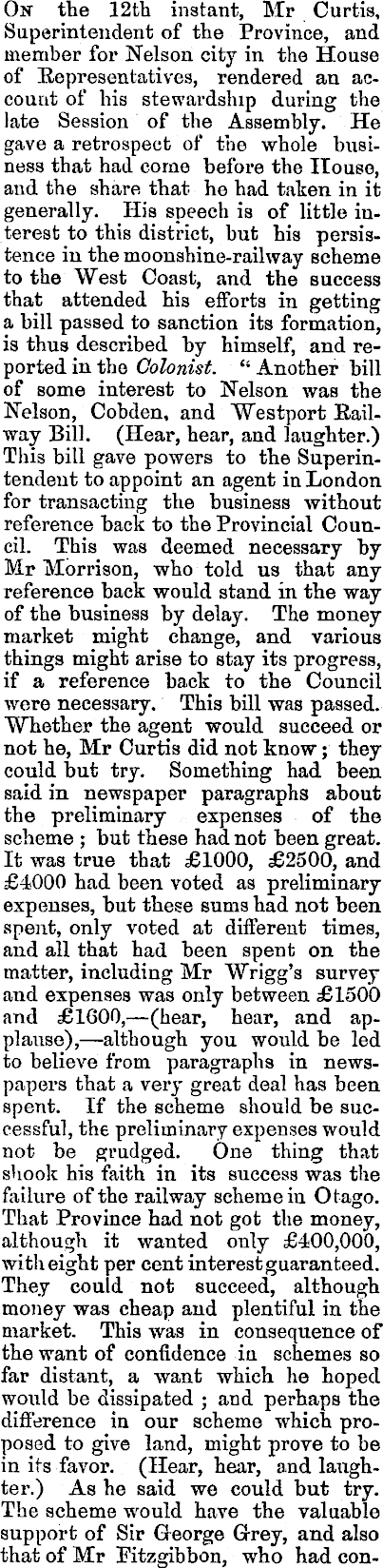 On the 12th instant, Mr Curtis, Superintendent of the Province, and member for Nelson city in the House of Representatives, rendered an account of his stewardship during the late Session of the Assembly. He gave a retrospect of the whole business that had come before the House, and the share that he had taken in it generally. His speech is of little interest to this district, but his persistence in the moonshine-railway scheme to the West Coast, and the success that attended his efforts in getting a bill passed to sanction its formation, is thus described by himself, and reported in the Colonist. "Another bill of some interest to Nelson was the Nelson, Cobden, and Westport Railway Bill. (Hear, hear, and laughter.) This bill gave powers to the Superintendent to appoint an agent in London for transacting the business without reference back to the Provincial Council. This was deemed necessary by Mr Morrison, who told us that any reference back would stand in the way of the business by delay. The money market might change, and various things might arise to stay its progress, if a reference back to the Council were necessary. This bill was passed. Whether the agent would succeed or not he, Mr Curtis did not know; they could but try. Something had been said in newspaper paragraphs about the preliminary expenses of the scheme; but these had not been great. It was true that £1000, £2500, and £4000 had been voted as preliminary expenses, but these sums had not been spent, only voted at different times, and all that had been spent on the matter, including Mr Wrigg's survey and expenses was only between £1500 and £1600,—(hear, hear, and applause),—although you would be led to believe from paragraphs in newspapers that a very great deal has been spent. If the scheme should be successful, the preliminary expenses would not be grudged. One thing that shook his faith in its success was the failure of the railway scheme in Otago. That Province had not got the money, although it wanted only £400,000, with eight per cent interest guaranteed. They could not succeed, although money was cheap and plentiful in the market. This was in consequence of the want of confidence in schemes so far distant, a want which he hoped would be dissipated; and perhaps the difference in our scheme which proposed to give land, might prove to be in its favor. (Hear, hear, and laughter.) As he said we could but try. The scheme would have the valuable support of Sir George Grey, and also that of Mr Fitzgibbon, who had con-